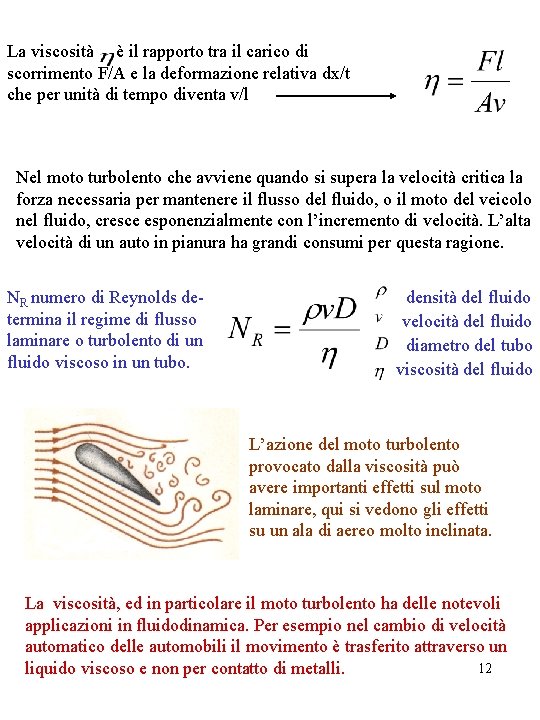 La viscosità $\eta$ è il rapporto tra il carico di scorrimento F/A e la deformazione relativa dx/t che per unità di tempo diventa v/l

$\eta = \frac{Fl}{Av}$

Nel moto turbolento che avviene quando si supera la velocità critica la forza necessaria per mantenere il flusso del fluido, o il moto del veicolo nel fluido, cresce esponenzialmente con l'incremento di velocità. L'alta velocità di un auto in pianura ha grandi consumi per questa ragione.

$N_R$ numero di Reynolds determina il regime di flusso laminare o turbolento di un fluido viscoso in un tubo.

$N_R = \frac{\rho v D}{\eta}$

$\rho$ densità del fluido
$v$ velocità del fluido
$D$ diametro del tubo
$\eta$ viscosità del fluido

L'azione del moto turbolento provocato dalla viscosità può avere importanti effetti sul moto laminare, qui si vedono gli effetti su un ala di aereo molto inclinata.

La viscosità, ed in particolare il moto turbolento ha delle notevoli applicazioni in fluidodinamica. Per esempio nel cambio di velocità automatico delle automobili il movimento è trasferito attraverso un liquido viscoso e non per contatto di metalli.

12